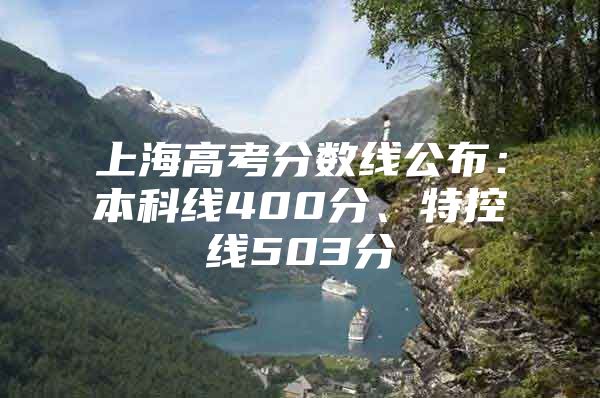 上海高考分数线公布：本科线400分、特控线503分